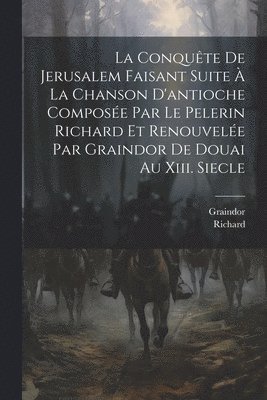 La Conquête De Jerusalem Faisant Suite À La Chanson D'antioche Composée Par Le Pelerin Richard Et Renouvelée Par Graindor De Douai Au Xiii. Siecle

Graindor
Richard